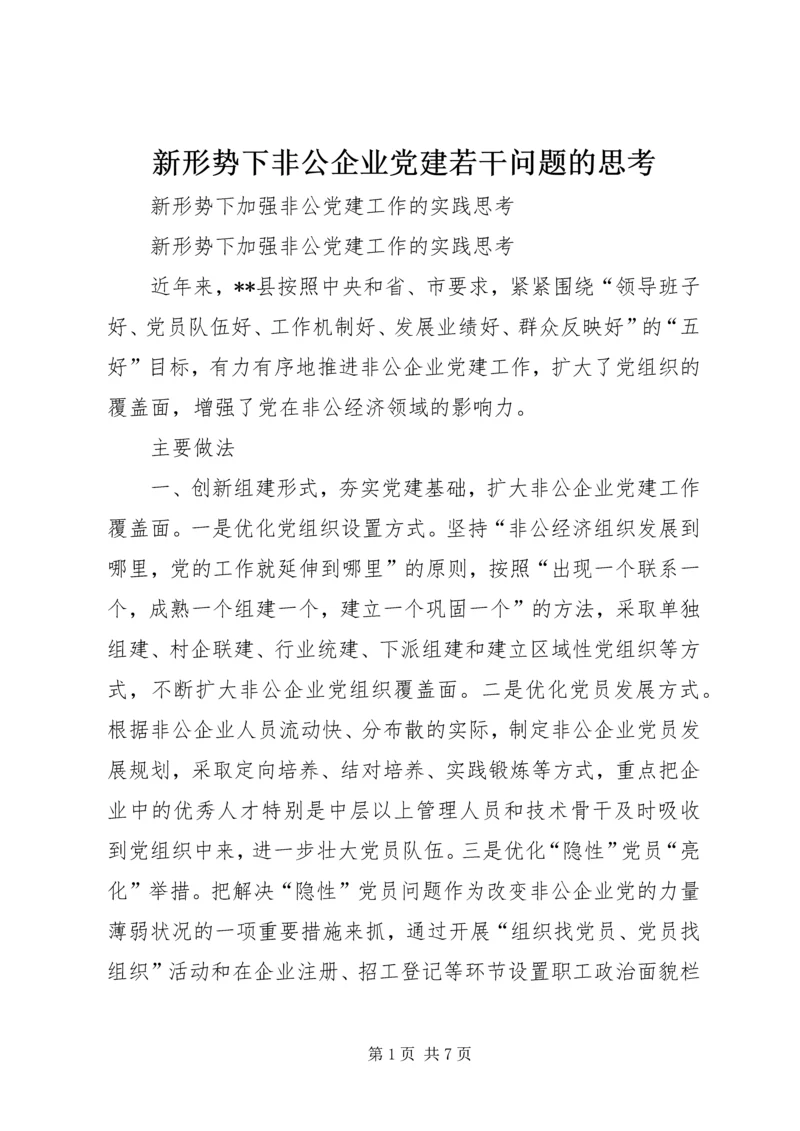 新形势下非公企业党建若干问题的思考

新形势下加强非公党建工作的实践思考

新形势下加强非公党建工作的实践思考

近年来，**县按照中央和省、市要求，紧紧围绕“领导班子好、党员队伍好、工作机制好、发展业绩好、群众反映好”的“五好”目标，有力有序地推进非公企业党建工作，扩大了党组织的覆盖面，增强了党在非公经济领域的影响力。

主要做法

一、创新组建形式，夯实党建基础，扩大非公企业党建工作覆盖面。一是优化党组织设置方式。坚持“非公经济组织发展到哪里，党的工作就延伸到哪里”的原则，按照“出现一个联系一个，成熟一个组建一个，建立一个巩固一个”的方法，采取单独组建、村企联建、行业统建、下派组建和建立区域性党组织等方式，不断扩大非公企业党组织覆盖面。二是优化党员发展方式。根据非公企业人员流动快、分布散的实际，制定非公企业党员发展规划，采取定向培养、结对培养、实践锻炼等方式，重点把企业中的优秀人才特别是中层以上管理人员和技术骨干及时吸收到党组织中来，进一步壮大党员队伍。三是优化“隐性”党员“亮化”举措。把解决“隐性”党员问题作为改变非公企业党的力量薄弱状况的一项重要措施来抓，通过开展“组织找党员、党员找组织”活动和在企业注册、招工登记等环节设置职工政治面貌栏

第 1 页 共 7 页